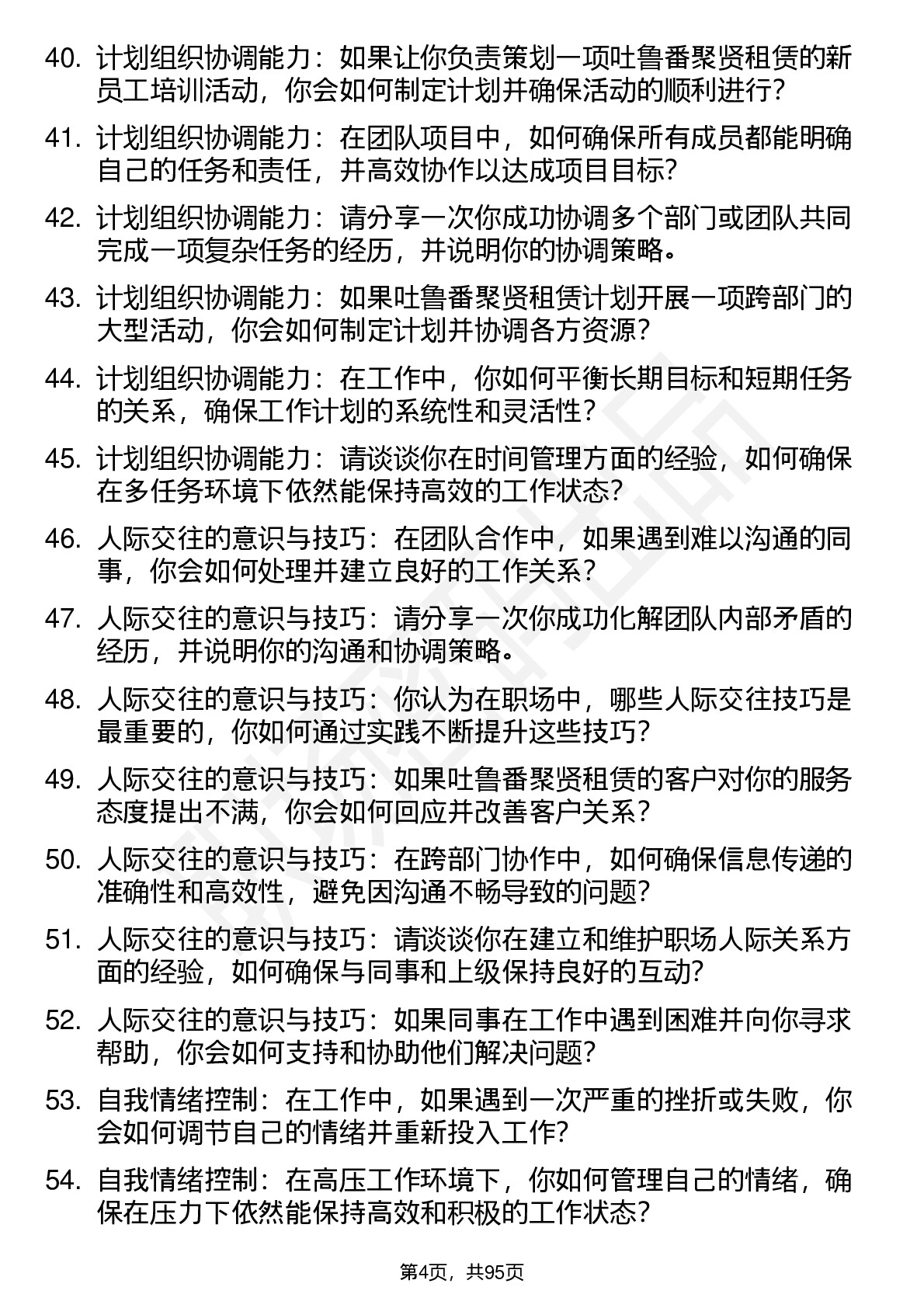 40. 计划组织协调能力：如果让你负责策划一项吐鲁番聚贤租赁的新员工培训活动，你会如何制定计划并确保活动的顺利进行？

41. 计划组织协调能力：在团队项目中，如何确保所有成员都能明确自己的任务和责任，并高效协作以达成项目目标？

42. 计划组织协调能力：请分享一次你成功协调多个部门或团队共同完成一项复杂任务的经历，并说明你的协调策略。

43. 计划组织协调能力：如果吐鲁番聚贤租赁计划开展一项跨部门的大型活动，你会如何制定计划并协调各方资源？

44. 计划组织协调能力：在工作中，你如何平衡长期目标和短期任务的关系，确保工作计划的系统性和灵活性？

45. 计划组织协调能力：请谈谈你在时间管理方面的经验，如何确保在多任务环境下依然能保持高效的工作状态？

46. 人际交往的意识与技巧：在团队合作中，如果遇到难以沟通的同事，你会如何处理并建立良好的工作关系？

47. 人际交往的意识与技巧：请分享一次你成功化解团队内部矛盾的经历，并说明你的沟通和协调策略。

48. 人际交往的意识与技巧：你认为在职场中，哪些人际交往技巧是最重要的，你如何通过实践不断提升这些技巧？

49. 人际交往的意识与技巧：如果吐鲁番聚贤租赁的客户对你的服务态度提出不满，你会如何回应并改善客户关系？

50. 人际交往的意识与技巧：在跨部门协作中，如何确保信息传递的准确性和高效性，避免因沟通不畅导致的问题？

51. 人际交往的意识与技巧：请谈谈你在建立和维护职场人际关系方面的经验，如何确保与同事和上级保持良好的互动？

52. 人际交往的意识与技巧：如果同事在工作中遇到困难并向你寻求帮助，你会如何支持和协助他们解决问题？

53. 自我情绪控制：在工作中，如果遇到一次严重的挫折或失败，你会如何调节自己的情绪并重新投入工作？

54. 自我情绪控制：在高压工作环境下，你如何管理自己的情绪，确保在压力下依然能保持高效和积极的工作状态？

第4页，共95页